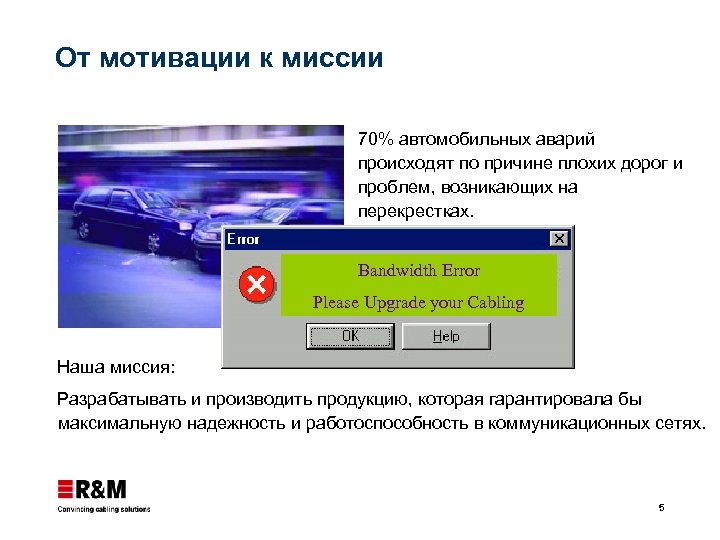 От мотивации к миссии

70% автомобильных аварий происходят по причине плохих дорог и проблем, возникающих на перекрестках.

Error

Bandwidth Error

Please Upgrade your Cabling

OK

Help

Наша миссия:

Разрабатывать и производить продукцию, которая гарантировала бы максимальную надежность и работоспособность в коммуникационных сетях.

R&M

Convincing cabling solutions

5